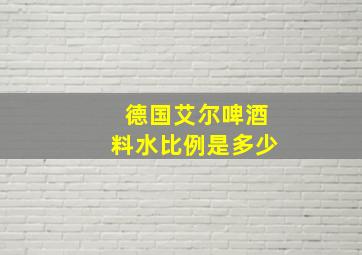 德国艾尔啤酒
料水比例是多少